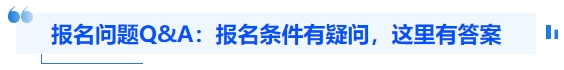 报名问题Q&A：报名条件有疑问，这里有答案